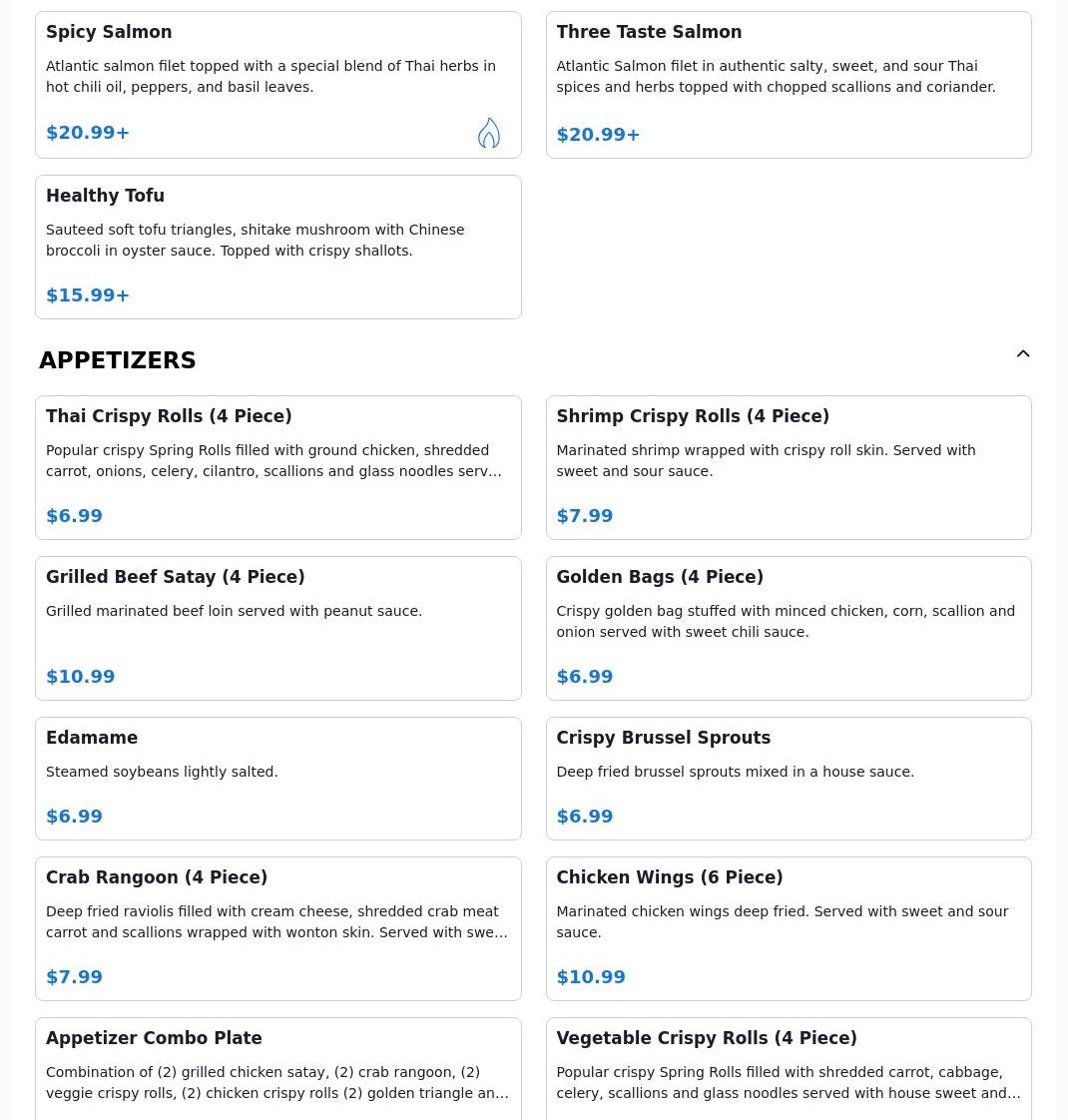 Spicy Salmon

Atlantic salmon filet topped with a special blend of Thai herbs in hot chili oil, peppers, and basil leaves.

$20.99+

Three Taste Salmon

Atlantic Salmon filet in authentic salty, sweet, and sour Thai spices and herbs topped with chopped scallions and coriander.

$20.99+

Healthy Tofu

Sauteed soft tofu triangles, shitake mushroom with Chinese broccoli in oyster sauce. Topped with crispy shallots.

$15.99+

APPETIZERS

Thai Crispy Rolls (4 Piece)

Popular crispy Spring Rolls filled with ground chicken, shredded carrot, onions, celery, cilantro, scallions and glass noodles serv…

$6.99

Shrimp Crispy Rolls (4 Piece)

Marinated shrimp wrapped with crispy roll skin. Served with sweet and sour sauce.

$7.99

Grilled Beef Satay (4 Piece)

Grilled marinated beef loin served with peanut sauce.

$10.99

Golden Bags (4 Piece)

Crispy golden bag stuffed with minced chicken, corn, scallion and onion served with sweet chili sauce.

$6.99

Edamame

Steamed soybeans lightly salted.

$6.99

Crispy Brussel Sprouts

Deep fried brussel sprouts mixed in a house sauce.

$6.99

Crab Rangoon (4 Piece)

Deep fried raviolis filled with cream cheese, shredded crab meat carrot and scallions wrapped with wonton skin. Served with swe…

$7.99

Chicken Wings (6 Piece)

Marinated chicken wings deep fried. Served with sweet and sour sauce.

$10.99

Appetizer Combo Plate

Combination of (2) grilled chicken satay, (2) crab rangoon, (2) veggie crispy rolls, (2) chicken crispy rolls (2) golden triangle an…

Vegetable Crispy Rolls (4 Piece)

Popular crispy Spring Rolls filled with shredded carrot, cabbage, celery, scallions and glass noodles served with house sweet and…